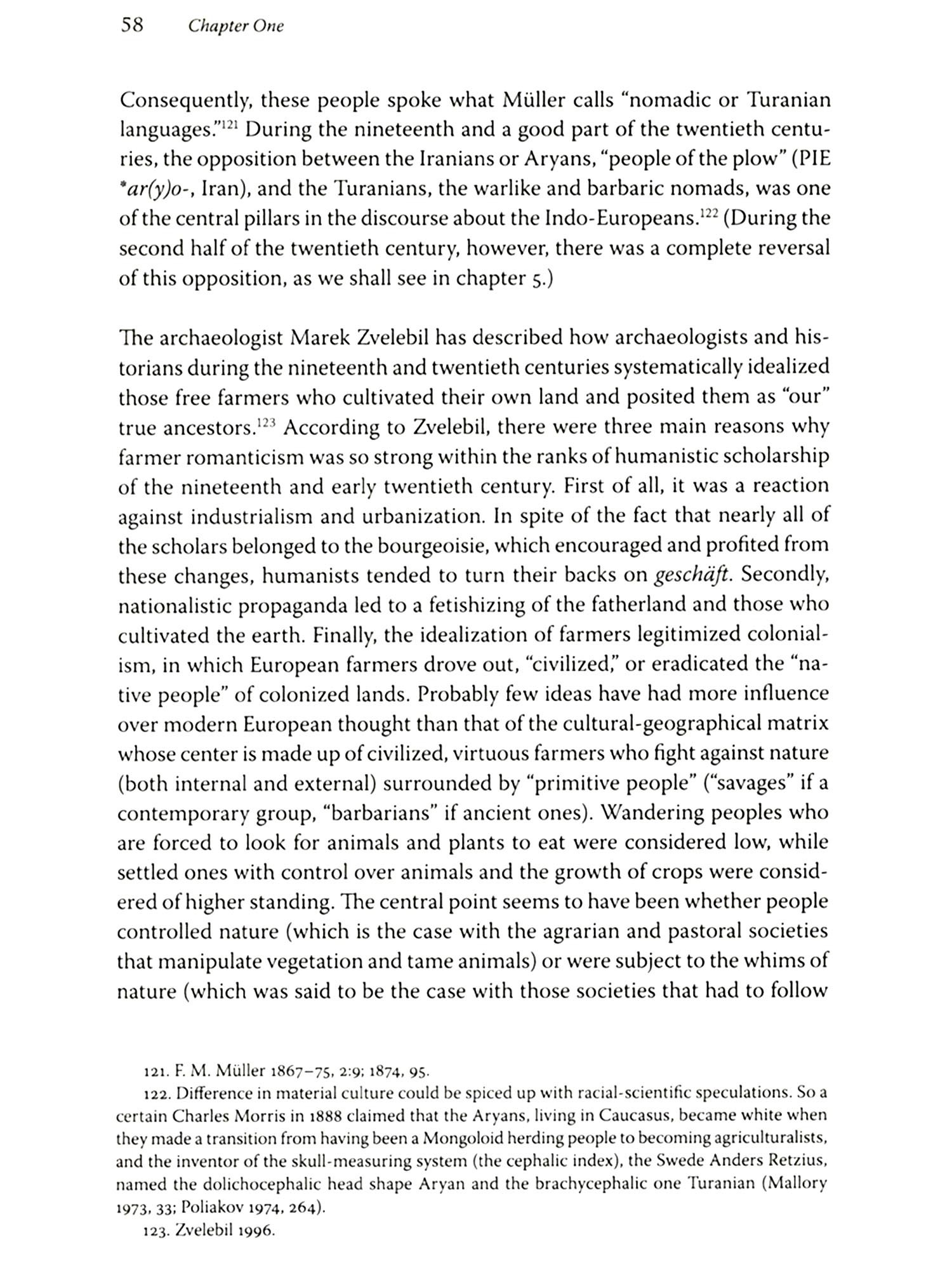 58 Chapter One

Consequently, these people spoke what Müller calls "nomadic or Turanian languages."$^{121}$ During the nineteenth and a good part of the twentieth centuries, the opposition between the Iranians or Aryans, "people of the plow" (PIE *ar(y)o-, Iran), and the Turanians, the warlike and barbaric nomads, was one of the central pillars in the discourse about the Indo-Europeans.$^{122}$ (During the second half of the twentieth century, however, there was a complete reversal of this opposition, as we shall see in chapter 5.)

The archaeologist Marek Zvelebil has described how archaeologists and historians during the nineteenth and twentieth centuries systematically idealized those free farmers who cultivated their own land and posited them as "our" true ancestors.$^{123}$ According to Zvelebil, there were three main reasons why farmer romanticism was so strong within the ranks of humanistic scholarship of the nineteenth and early twentieth century. First of all, it was a reaction against industrialism and urbanization. In spite of the fact that nearly all of the scholars belonged to the bourgeoisie, which encouraged and profited from these changes, humanists tended to turn their backs on geschäft. Secondly, nationalistic propaganda led to a fetishizing of the fatherland and those who cultivated the earth. Finally, the idealization of farmers legitimized colonialism, in which European farmers drove out, "civilized," or eradicated the "native people" of colonized lands. Probably few ideas have had more influence over modern European thought than that of the cultural-geographical matrix whose center is made up of civilized, virtuous farmers who fight against nature (both internal and external) surrounded by "primitive people" ("savages" if a contemporary group, "barbarians" if ancient ones). Wandering peoples who are forced to look for animals and plants to eat were considered low, while settled ones with control over animals and the growth of crops were considered of higher standing. The central point seems to have been whether people controlled nature (which is the case with the agrarian and pastoral societies that manipulate vegetation and tame animals) or were subject to the whims of nature (which was said to be the case with those societies that had to follow

121. F. M. Müller 1867–75, 2:9; 1874, 95.
122. Difference in material culture could be spiced up with racial-scientific speculations. So a certain Charles Morris in 1888 claimed that the Aryans, living in Caucasus, became white when they made a transition from having been a Mongoloid herding people to becoming agriculturalists, and the inventor of the skull-measuring system (the cephalic index), the Swede Anders Retzius, named the dolichocephalic head shape Aryan and the brachycephalic one Turanian (Mallory 1973, 33; Poliakov 1974, 264).
123. Zvelebil 1996.